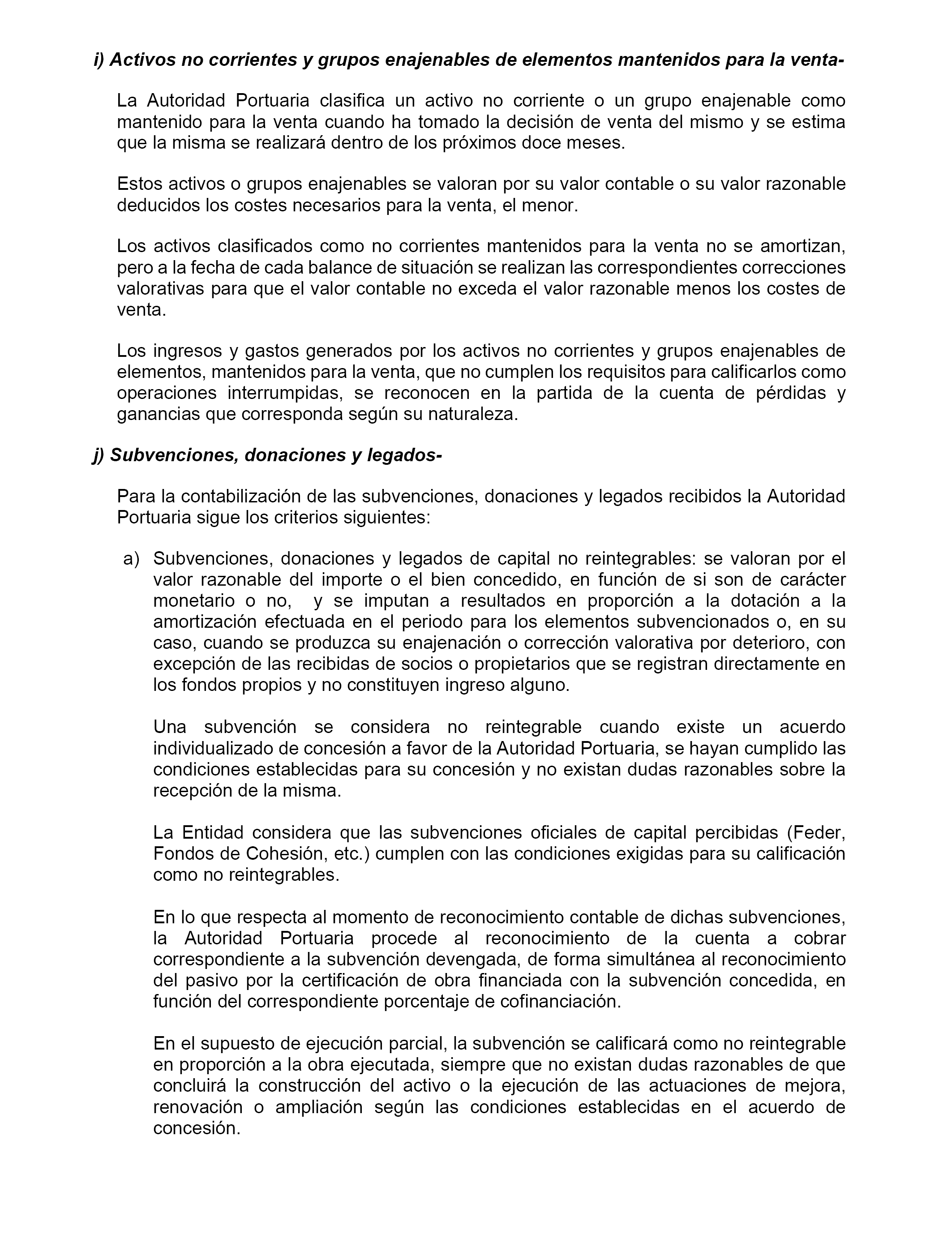 i) Activos no corrientes y grupos enajenables de elementos mantenidos para la venta-

La Autoridad Portuaria clasifica un activo no corriente o un grupo enajenable como mantenido para la venta cuando ha tomado la decisión de venta del mismo y se estima que la misma se realizará dentro de los próximos doce meses.

Estos activos o grupos enajenables se valoran por su valor contable o su valor razonable deducidos los costes necesarios para la venta, el menor.

Los activos clasificados como no corrientes mantenidos para la venta no se amortizan, pero a la fecha de cada balance de situación se realizan las correspondientes correcciones valorativas para que el valor contable no exceda el valor razonable menos los costes de venta.

Los ingresos y gastos generados por los activos no corrientes y grupos enajenables de elementos, mantenidos para la venta, que no cumplen los requisitos para calificarlos como operaciones interrumpidas, se reconocen en la partida de la cuenta de pérdidas y ganancias que corresponda según su naturaleza.

j) Subvenciones, donaciones y legados-

Para la contabilización de las subvenciones, donaciones y legados recibidos la Autoridad Portuaria sigue los criterios siguientes:

a) Subvenciones, donaciones y legados de capital no reintegrables: se valoran por el valor razonable del importe o el bien concedido, en función de si son de carácter monetario o no, y se imputan a resultados en proporción a la dotación a la amortización efectuada en el periodo para los elementos subvencionados o, en su caso, cuando se produzca su enajenación o corrección valorativa por deterioro, con excepción de las recibidas de socios o propietarios que se registran directamente en los fondos propios y no constituyen ingreso alguno.

Una subvención se considera no reintegrable cuando existe un acuerdo individualizado de concesión a favor de la Autoridad Portuaria, se hayan cumplido las condiciones establecidas para su concesión y no existan dudas razonables sobre la recepción de la misma.

La Entidad considera que las subvenciones oficiales de capital percibidas (Feder, Fondos de Cohesión, etc.) cumplen con las condiciones exigidas para su calificación como no reintegrables.

En lo que respecta al momento de reconocimiento contable de dichas subvenciones, la Autoridad Portuaria procede al reconocimiento de la cuenta a cobrar correspondiente a la subvención devengada, de forma simultánea al reconocimiento del pasivo por la certificación de obra financiada con la subvención concedida, en función del correspondiente porcentaje de cofinanciación.

En el supuesto de ejecución parcial, la subvención se calificará como no reintegrable en proporción a la obra ejecutada, siempre que no existan dudas razonables de que concluirá la construcción del activo o la ejecución de las actuaciones de mejora, renovación o ampliación según las condiciones establecidas en el acuerdo de concesión.